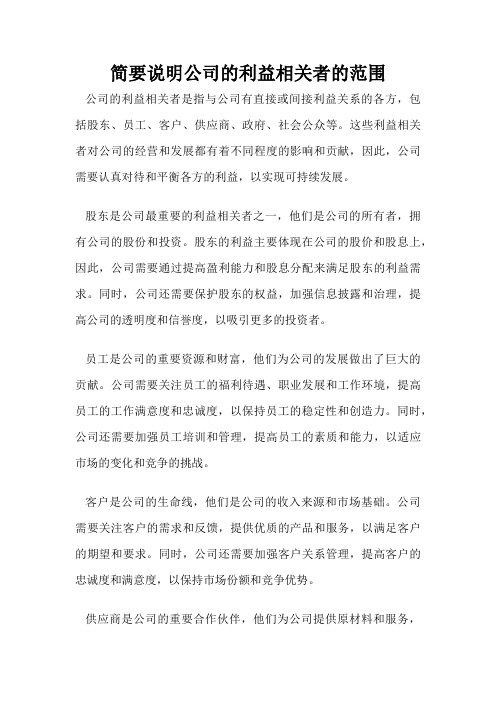 简要说明公司的利益相关者的范围

公司的利益相关者是指与公司有直接或间接利益关系的各方，包括股东、员工、客户、供应商、政府、社会公众等。这些利益相关者对公司的经营和发展都有着不同程度的影响和贡献，因此，公司需要认真对待和平衡各方的利益，以实现可持续发展。

股东是公司最重要的利益相关者之一，他们是公司的所有者，拥有公司的股份和投资。股东的利益主要体现在公司的股价和股息上，因此，公司需要通过提高盈利能力和股息分配来满足股东的利益需求。同时，公司还需要保护股东的权益，加强信息披露和治理，提高公司的透明度和信誉度，以吸引更多的投资者。

员工是公司的重要资源和财富，他们为公司的发展做出了巨大的贡献。公司需要关注员工的福利待遇、职业发展和工作环境，提高员工的工作满意度和忠诚度，以保持员工的稳定性和创造力。同时，公司还需要加强员工培训和管理，提高员工的素质和能力，以适应市场的变化和竞争的挑战。

客户是公司的生命线，他们是公司的收入来源和市场基础。公司需要关注客户的需求和反馈，提供优质的产品和服务，以满足客户的期望和要求。同时，公司还需要加强客户关系管理，提高客户的忠诚度和满意度，以保持市场份额和竞争优势。

供应商是公司的重要合作伙伴，他们为公司提供原材料和服务，